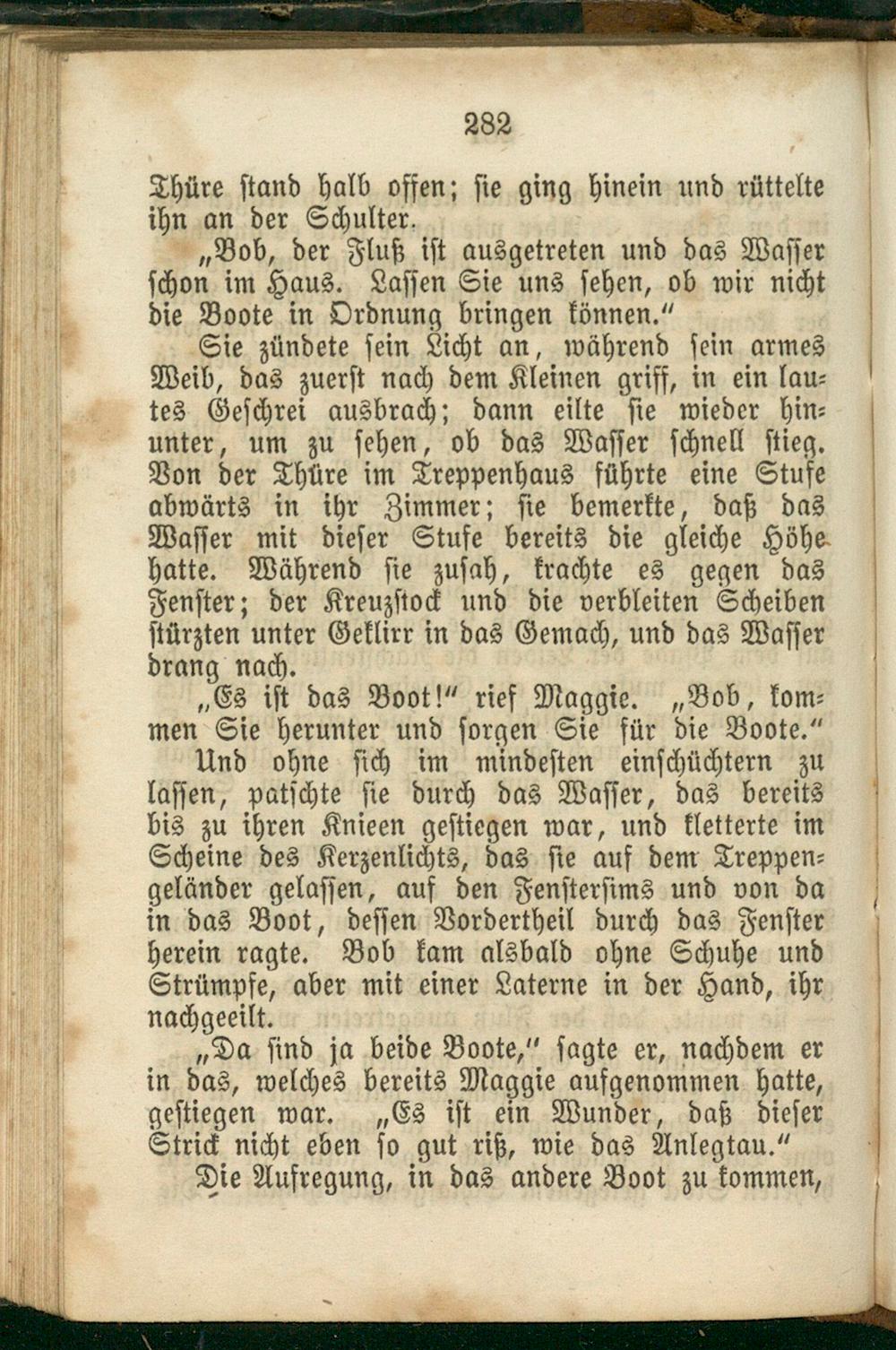 282

Thüre stand halb offen; sie ging hinein und rüttelte ihn an der Schulter.

„Bob, der Fluß ist ausgetreten und das Wasser schon im Haus. Lassen Sie uns sehen, ob wir nicht die Boote in Ordnung bringen können."

Sie zündete sein Licht an, während sein armes Weib, das zuerst nach dem Kleinen griff, in ein lautes Geschrei ausbrach; dann eilte sie wieder hinunter, um zu sehen, ob das Wasser schnell stieg. Von der Thüre im Treppenhaus führte eine Stufe abwärts in ihr Zimmer; sie bemerkte, daß das Wasser mit dieser Stufe bereits die gleiche Höhe hatte. Während sie zusah, krachte es gegen das Fenster; der Kreuzstock und die verbleiten Scheiben stürzten unter Geklirr in das Gemach, und das Wasser drang nach.

„Es ist das Boot!" rief Maggie. „Bob, kommen Sie herunter und sorgen Sie für die Boote."

Und ohne sich im mindesten einschüchtern zu lassen, patschte sie durch das Wasser, das bereits bis zu ihren Knieen gestiegen war, und kletterte im Scheine des Kerzenlichts, das sie auf dem Treppengeländer gelassen, auf den Fenstersims und von da in das Boot, dessen Vordertheil durch das Fenster herein ragte. Bob kam alsbald ohne Schuhe und Strümpfe, aber mit einer Laterne in der Hand, ihr nachgeeilt.

„Da sind ja beide Boote," sagte er, nachdem er in das, welches bereits Maggie aufgenommen hatte, gestiegen war. „Es ist ein Wunder, daß dieser Strick nicht eben so gut riß, wie das Anlegtau."

Die Aufregung, in das andere Boot zu kommen,